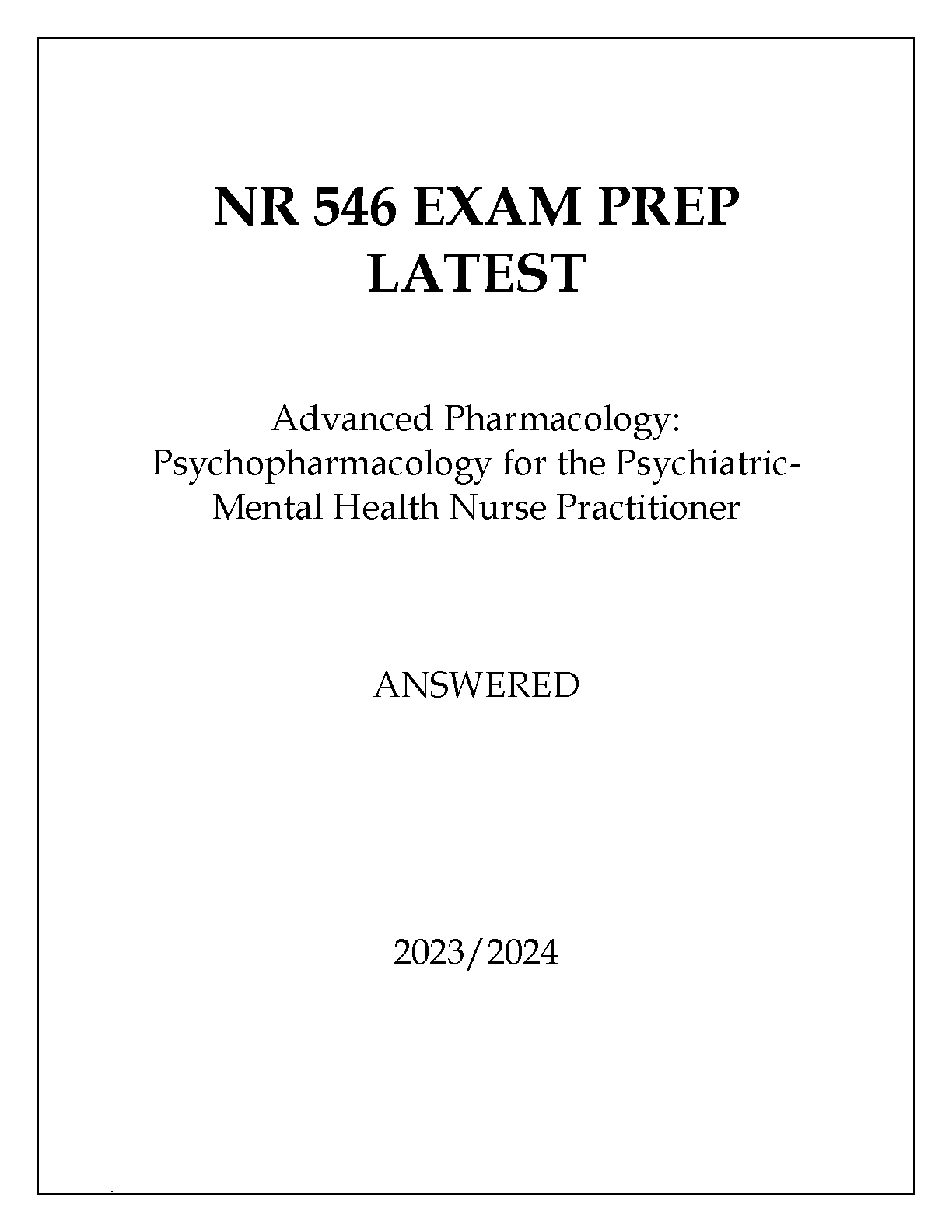 NR 546 EXAM PREP LATEST

Advanced Pharmacology: Psychopharmacology for the Psychiatric-Mental Health Nurse Practitioner

ANSWERED

2023/2024